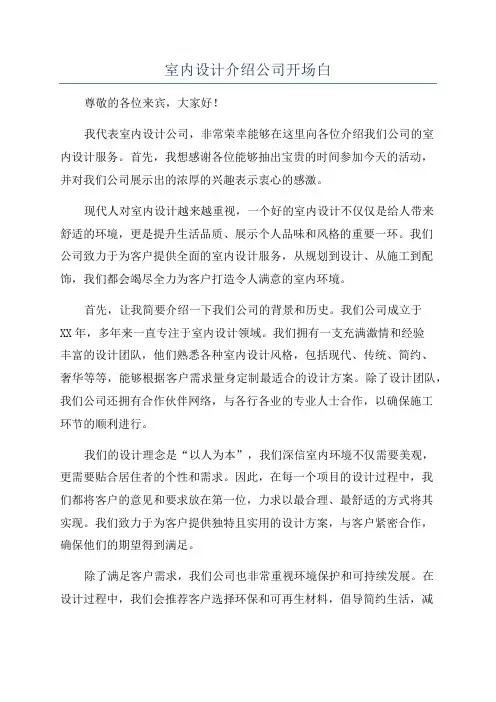 室内设计介绍公司开场白

尊敬的各位来宾，大家好！

我代表室内设计公司，非常荣幸能够在这里向各位介绍我们公司的室内设计服务。首先，我想感谢各位能够抽出宝贵的时间参加今天的活动，并对我们公司展示出的浓厚的兴趣表示衷心的感激。

现代人对室内设计越来越重视，一个好的室内设计不仅仅是给人带来舒适的环境，更是提升生活品质、展示个人品味和风格的重要一环。我们公司致力于为客户提供全面的室内设计服务，从规划到设计、从施工到配饰，我们都会竭尽全力为客户打造令人满意的室内环境。

首先，让我简要介绍一下我们公司的背景和历史。我们公司成立于XX年，多年来一直专注于室内设计领域。我们拥有一支充满激情和经验丰富的设计团队，他们熟悉各种室内设计风格，包括现代、传统、简约、奢华等等，能够根据客户需求量身定制最适合的设计方案。除了设计团队，我们公司还拥有合作伙伴网络，与各行各业的专业人士合作，以确保施工环节的顺利进行。

我们的设计理念是“以人为本”，我们深信室内环境不仅需要美观，更需要贴合居住者的个性和需求。因此，在每一个项目的设计过程中，我们都将客户的意见和要求放在第一位，力求以最合理、最舒适的方式将其实现。我们致力于为客户提供独特且实用的设计方案，与客户紧密合作，确保他们的期望得到满足。

除了满足客户需求，我们公司也非常重视环境保护和可持续发展。在设计过程中，我们会推荐客户选择环保和可再生材料，倡导简约生活，减